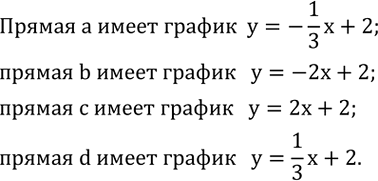 Прямая a имеет график $y = -\frac{1}{3}x + 2$;

прямая b имеет график $y = -2x + 2$;

прямая c имеет график $y = 2x + 2$;

прямая d имеет график $y = \frac{1}{3}x + 2$.